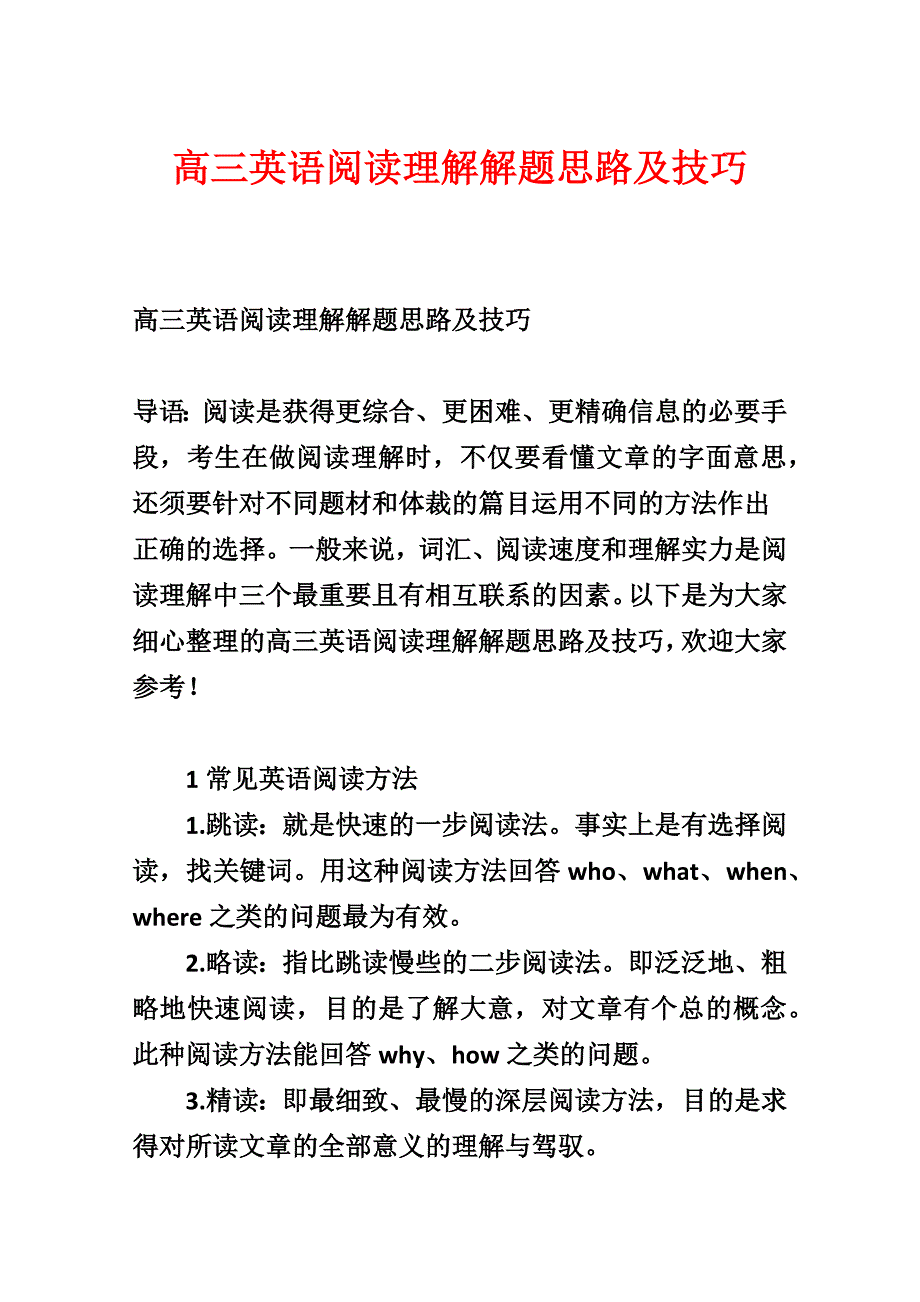 高三英语阅读理解解题思路及技巧

高三英语阅读理解解题思路及技巧

导语: 阅读是获得更综合、更困难、更精确信息的必要手段，考生在做阅读理解时，不仅要看懂文章的字面意思，还须要针对不同题材和体裁的篇目运用不同的方法作出正确的选择。一般来说，词汇、阅读速度和理解实力是阅读理解中三个最重要且有相互联系的因素。以下是为大家细心整理的高三英语阅读理解解题思路及技巧，欢迎大家参考！

1 常见英语阅读方法

1.跳读：就是快速的一步阅读法。事实上是有选择阅读，找关键词。用这种阅读方法回答 who、what、when、where 之类的问题最为有效。

2.略读：指比跳读慢些的二步阅读法。即泛泛地、粗略地快速阅读，目的是了解大意，对文章有个总的概念。此种阅读方法能回答 why、how 之类的问题。

3.精读：即最细致、最慢的深层阅读方法，目的是求得对所读文章的全部意义的理解与驾驭。